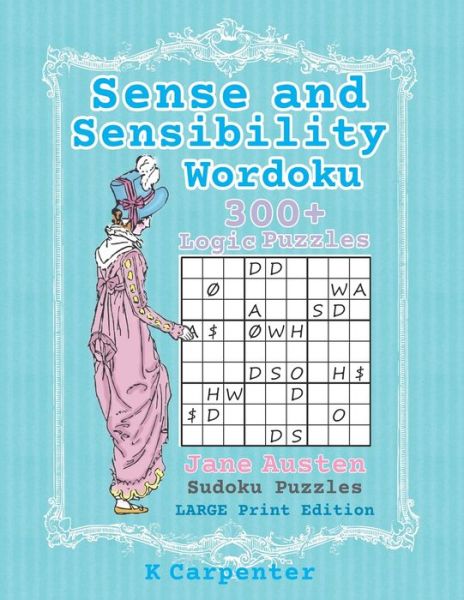 Sense and Sensibility Wordoku

300+ Logic Puzzles

|  |  |  | D | D |  |  |  |  |
|---|---|---|---|---|---|---|---|---|
|  | Ø |  |  |  |  |  | W | A |
|  |  |  | A |  |  | S | D |  |
| A | $ |  | Ø | W | H |  |  |  |
|  |  |  |  |  |  |  |  |  |
|  |  |  | D | S | O |  | H | $ |
|  | H | W |  |  | D |  |  |  |
| $ | D |  |  |  |  |  | O |  |
|  |  |  |  | D | S |  |  |  |

Jane Austen
Sudoku Puzzles
LARGE Print Edition

K Carpenter